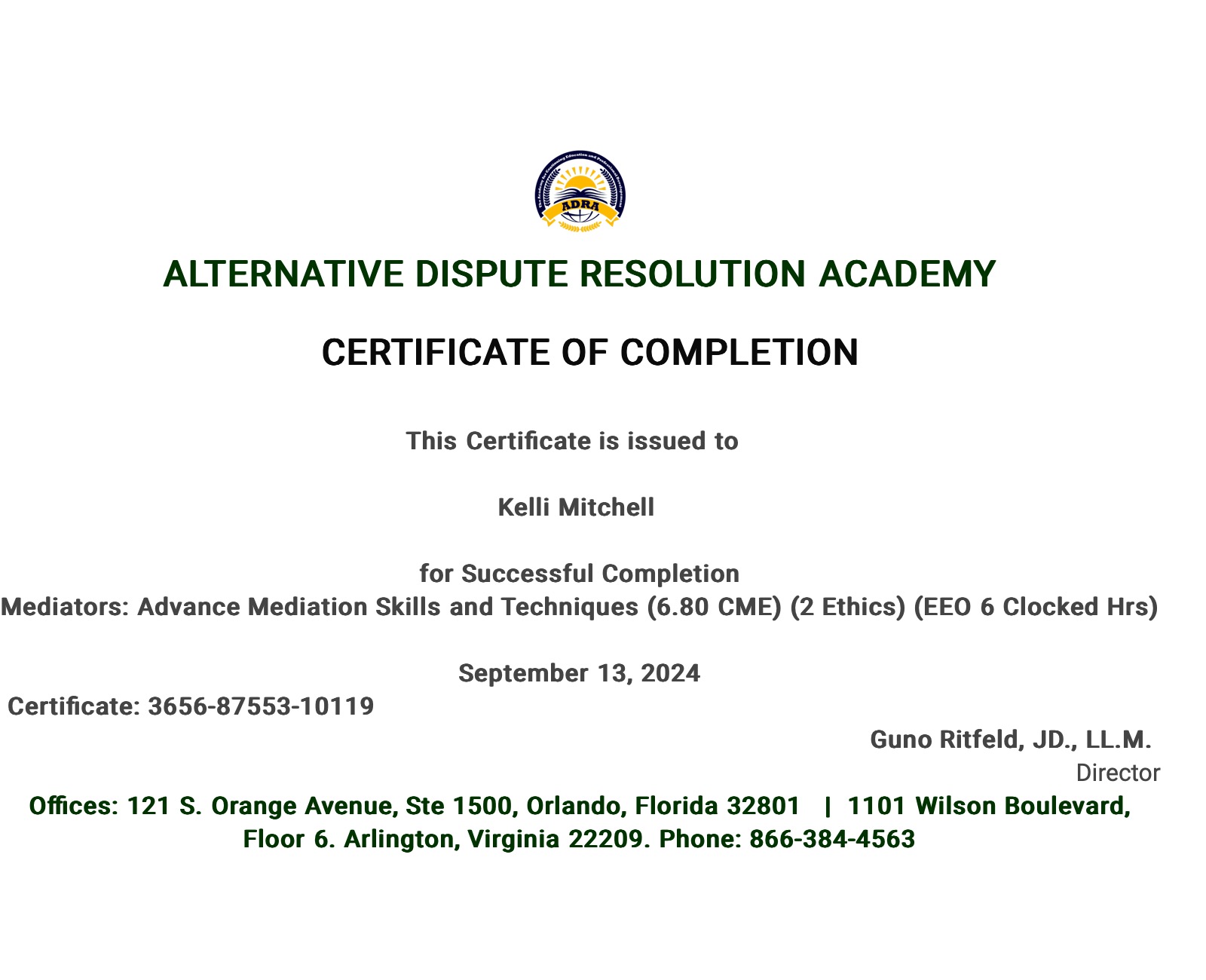 ADRA

ALTERNATIVE DISPUTE RESOLUTION ACADEMY

CERTIFICATE OF COMPLETION

This Certificate is issued to

Kelli Mitchell

for Successful Completion
Mediators: Advance Mediation Skills and Techniques (6.80 CME) (2 Ethics) (EEO 6 Clocked Hrs)

September 13, 2024

Certificate: 3656-87553-10119

Guno Ritfeld, JD., LL.M.
Director

Offices: 121 S. Orange Avenue, Ste 1500, Orlando, Florida 32801 | 1101 Wilson Boulevard, Floor 6. Arlington, Virginia 22209. Phone: 866-384-4563